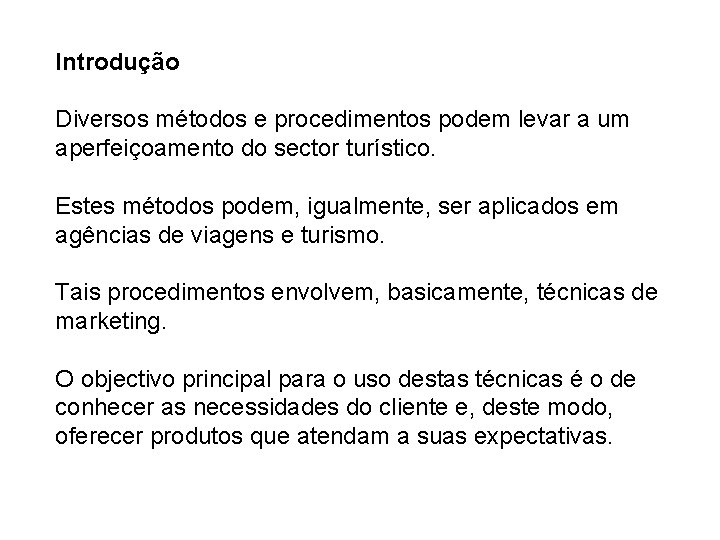 Introdução

Diversos métodos e procedimentos podem levar a um aperfeiçoamento do sector turístico.

Estes métodos podem, igualmente, ser aplicados em agências de viagens e turismo.

Tais procedimentos envolvem, basicamente, técnicas de marketing.

O objectivo principal para o uso destas técnicas é o de conhecer as necessidades do cliente e, deste modo, oferecer produtos que atendam a suas expectativas.